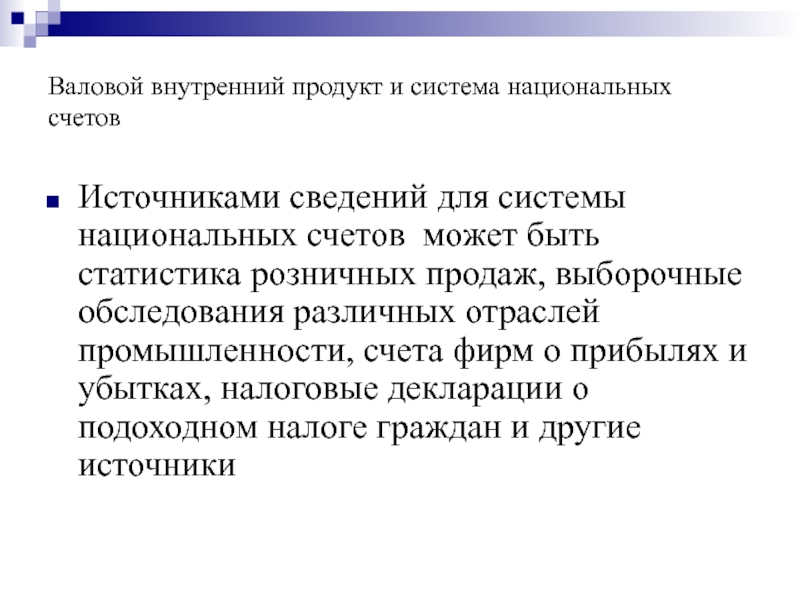 Валовой внутренний продукт и система национальных счетов

Источниками сведений для системы национальных счетов может быть статистика розничных продаж, выборочные обследования различных отраслей промышленности, счета фирм о прибылях и убытках, налоговые декларации о подоходном налоге граждан и другие источники